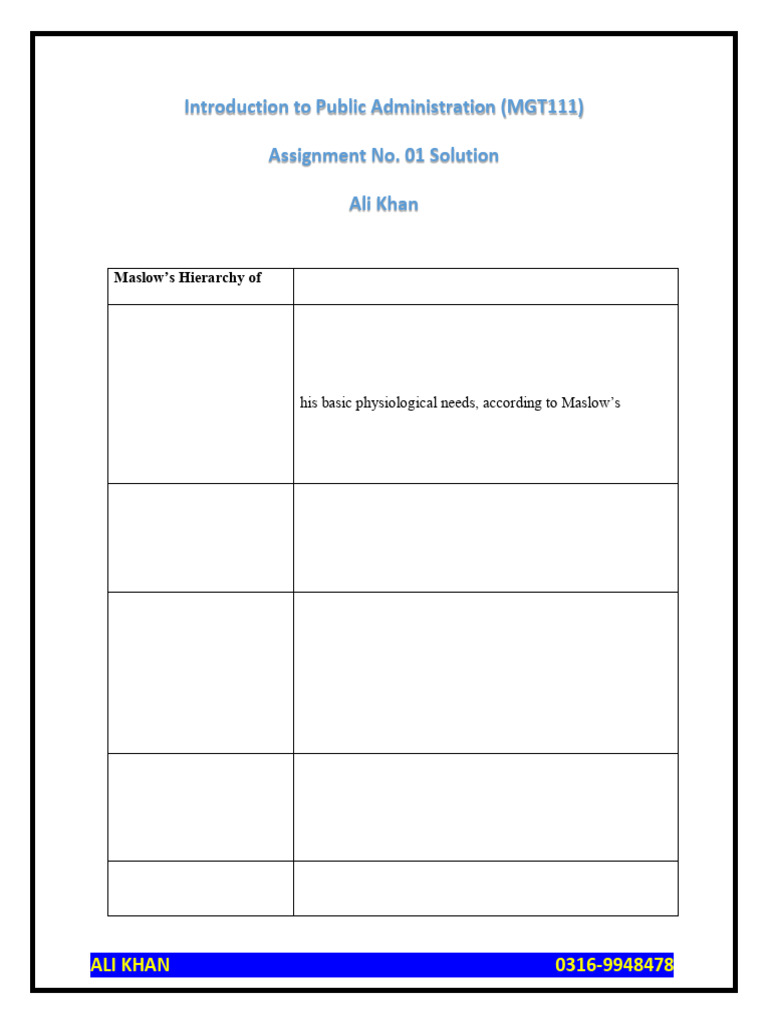 Introduction to Public Administration (MGT111)

Assignment No. 01 Solution

Ali Khan

| Maslow's Hierarchy of | |
|---|---|
| | his basic physiological needs, according to Maslow's |
| | |
| | |
| | |
| | |

ALI KHAN 0316-9948478